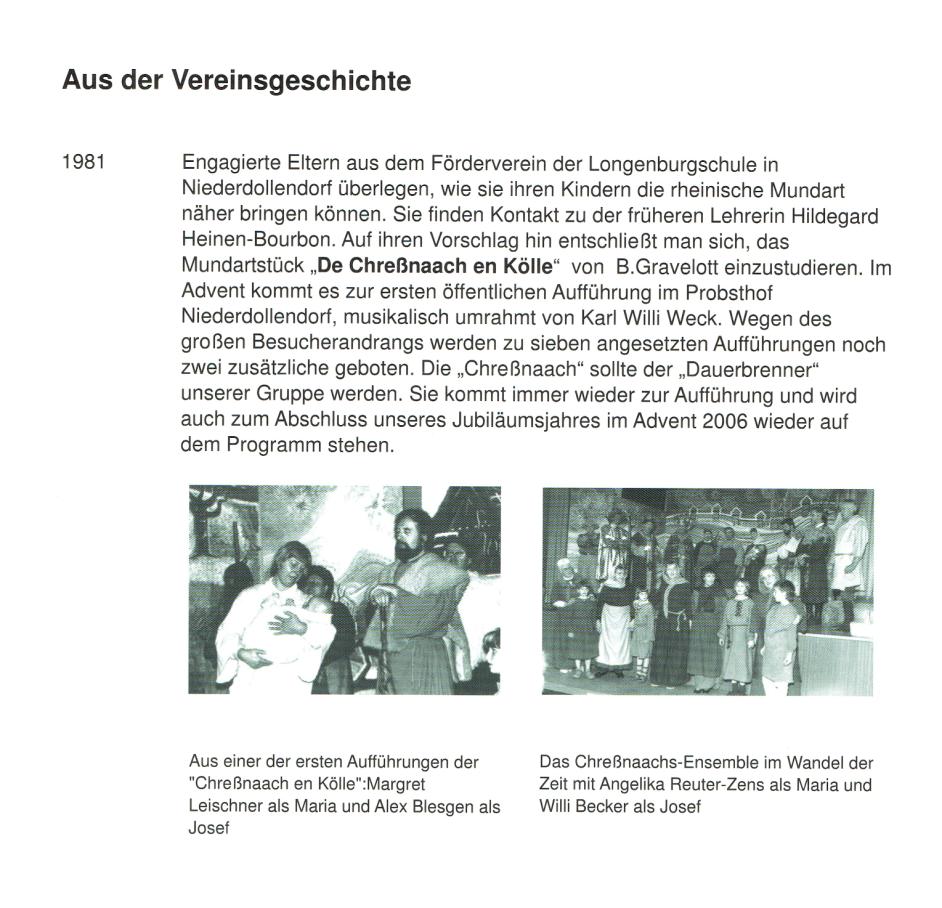 Aus der Vereinsgeschichte

1981

Engagierte Eltern aus dem Förderverein der Longenburgschule in Niederdollendorf überlegen, wie sie ihren Kindern die rheinische Mundart näher bringen können. Sie finden Kontakt zu der früheren Lehrerin Hildegard Heinen-Bourbon. Auf ihren Vorschlag hin entschließt man sich, das Mundartstück „De Chreßnaach en Kölle“ von B.Gravelott einzustudieren. Im Advent kommt es zur ersten öffentlichen Aufführung im Probsthof Niederdollendorf, musikalisch umrahmt von Karl Willi Weck. Wegen des großen Besucherandrangs werden zu sieben angesetzten Aufführungen noch zwei zusätzliche geboten. Die „Chreßnaach“ sollte der „Dauerbrenner“ unserer Gruppe werden. Sie kommt immer wieder zur Aufführung und wird auch zum Abschluss unseres Jubiläumsjahres im Advent 2006 wieder auf dem Programm stehen.

Aus einer der ersten Aufführungen der "Chreßnaach en Kölle":Margret Leischner als Maria und Alex Blesgen als Josef

Das Chreßnaachs-Ensemble im Wandel der Zeit mit Angelika Reuter-Zens als Maria und Willi Becker als Josef